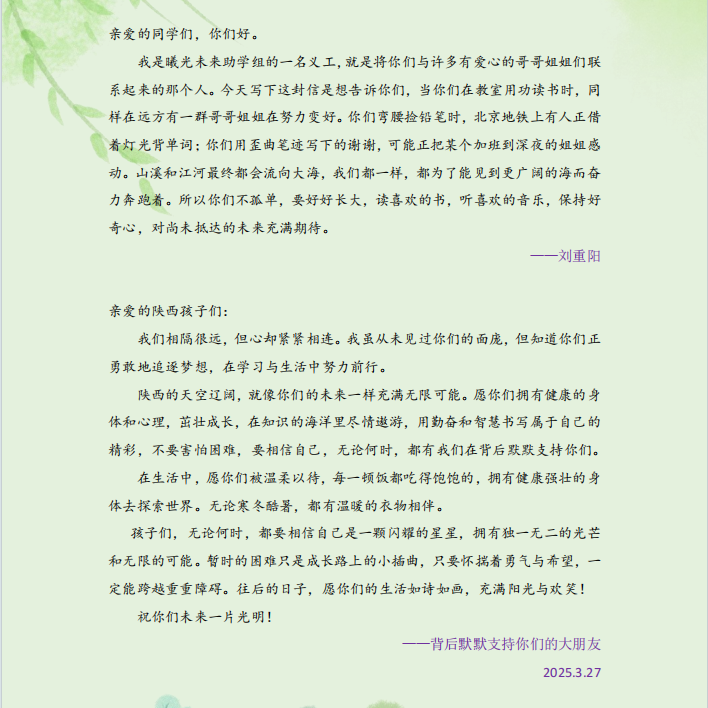 亲爱的同学们，你们好。

我是曦光未来助学组的一名义工，就是将你们与许多有爱心的哥哥姐姐们联系起来的那个人。今天写下这封信是想告诉你们，当你们在教室用功读书时，同样在远方有一群哥哥姐姐在努力变好。你们弯腰捡铅笔时，北京地铁上有人正借着灯光背单词；你们用歪曲笔迹写下的谢谢，可能正把某个加班到深夜的姐姐感动。山溪和江河最终都会流向大海，我们都一样，都为了能见到更广阔的海而奋力奔跑着。所以你们不孤单，要好好长大，读喜欢的书，听喜欢的音乐，保持好奇心，对尚未抵达的未来充满期待。

——刘重阳

亲爱的陕西孩子们：

我们相隔很远，但心却紧紧相连。我虽从未见过你们的面庞，但知道你们正勇敢地追逐梦想，在学习与生活中努力前行。

陕西的天空辽阔，就像你们的未来一样充满无限可能。愿你们拥有健康的身体和心理，茁壮成长，在知识的海洋里尽情遨游，用勤奋和智慧书写属于自己的精彩，不要害怕困难，要相信自己，无论何时，都有我们在背后默默支持你们。

在生活中，愿你们被温柔以待，每一顿饭都吃得饱饱的，拥有健康强壮的身体去探索世界。无论寒冬酷暑，都有温暖的衣物相伴。

孩子们，无论何时，都要相信自己是一颗闪耀的星星，拥有独一无二的光芒和无限的可能。暂时的困难只是成长路上的小插曲，只要怀揣着勇气与希望，一定能跨越重重障碍。往后的日子，愿你们的生活如诗如画，充满阳光与欢笑！

祝你们未来一片光明！

——背后默默支持你们的大朋友

2025.3.27